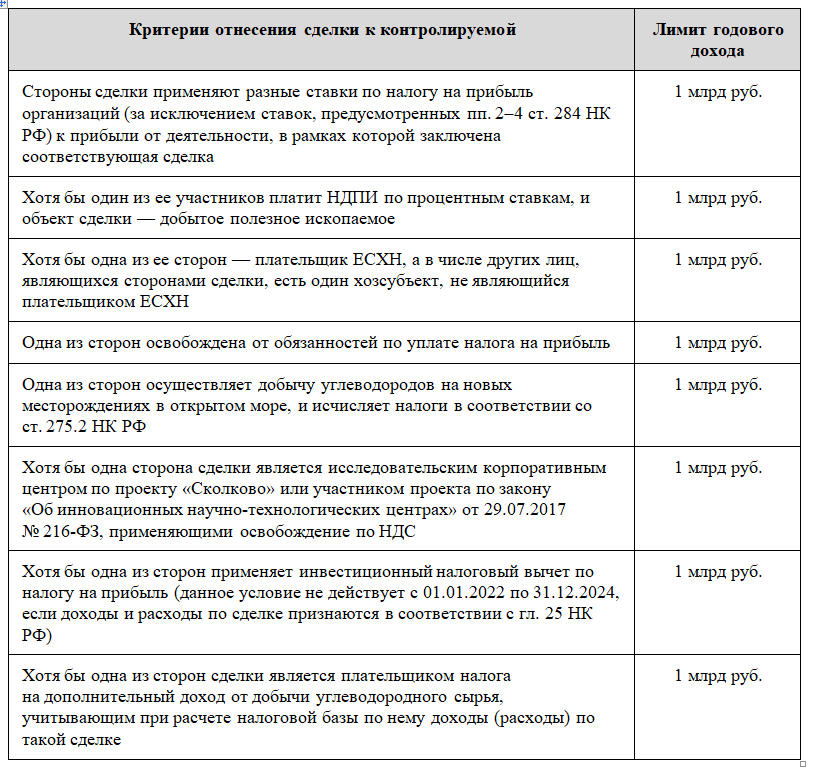 | Критерии отнесения сделки к контролируемой | Лимит годового дохода |
|---|---|
| Стороны сделки применяют разные ставки по налогу на прибыль организаций (за исключением ставок, предусмотренных пп. 2–4 ст. 284 НК РФ) к прибыли от деятельности, в рамках которой заключена соответствующая сделка | 1 млрд руб. |
| Хотя бы один из ее участников платит НДПИ по процентным ставкам, и объект сделки — добытое полезное ископаемое | 1 млрд руб. |
| Хотя бы одна из ее сторон — плательщик ЕСХН, а в числе других лиц, являющихся сторонами сделки, есть один хозсубъект, не являющийся плательщиком ЕСХН | 1 млрд руб. |
| Одна из сторон освобождена от обязанностей по уплате налога на прибыль | 1 млрд руб. |
| Одна из сторон осуществляет добычу углеводородов на новых месторождениях в открытом море, и исчисляет налоги в соответствии со ст. 275.2 НК РФ | 1 млрд руб. |
| Хотя бы одна сторона сделки является исследовательским корпоративным центром по проекту «Сколково» или участником проекта по закону «Об инновационных научно-технологических центрах» от 29.07.2017 № 216-ФЗ, применяющими освобождение по НДС | 1 млрд руб. |
| Хотя бы одна из сторон применяет инвестиционный налоговый вычет по налогу на прибыль (данное условие не действует с 01.01.2022 по 31.12.2024, если доходы и расходы по сделке признаются в соответствии с гл. 25 НК РФ) | 1 млрд руб. |
| Хотя бы одна из сторон сделки является плательщиком налога на дополнительный доход от добычи углеводородного сырья, учитывающим при расчете налоговой базы по нему доходы (расходы) по такой сделке | 1 млрд руб. |